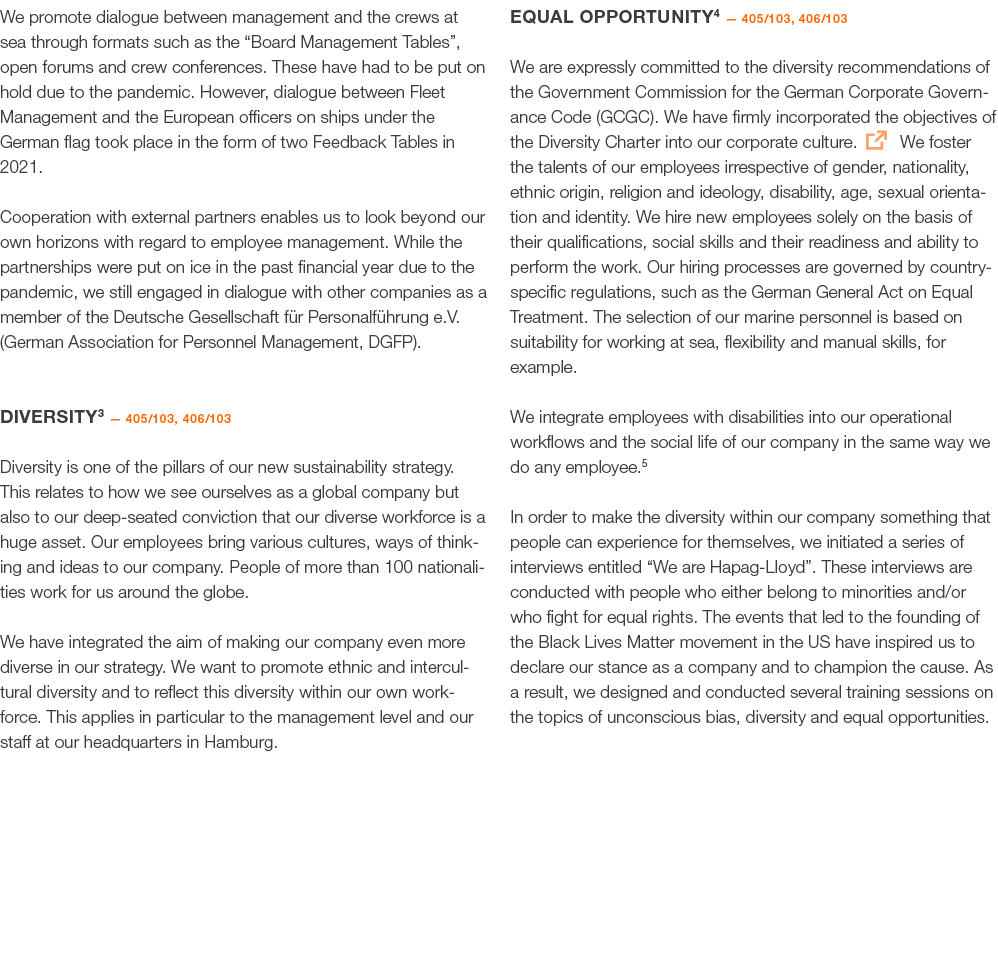 We promote dialogue between management and the crews at sea through formats such as the “Board Management Tables”, open forums and crew conferences. These have had to be put on hold due to the pandemic. However, dialogue between Fleet Management and the European officers on ships under the German flag took place in the form of two Feedback Tables in 2021.

Cooperation with external partners enables us to look beyond our own horizons with regard to employee management. While the partnerships were put on ice in the past financial year due to the pandemic, we still engaged in dialogue with other companies as a member of the Deutsche Gesellschaft für Personalführung e.V. (German Association for Personnel Management, DGFP).

DIVERSITY$^3$ — 405/103, 406/103

Diversity is one of the pillars of our new sustainability strategy. This relates to how we see ourselves as a global company but also to our deep-seated conviction that our diverse workforce is a huge asset. Our employees bring various cultures, ways of thinking and ideas to our company. People of more than 100 nationalities work for us around the globe.

We have integrated the aim of making our company even more diverse in our strategy. We want to promote ethnic and intercultural diversity and to reflect this diversity within our own workforce. This applies in particular to the management level and our staff at our headquarters in Hamburg.

EQUAL OPPORTUNITY$^4$ — 405/103, 406/103

We are expressly committed to the diversity recommendations of the Government Commission for the German Corporate Governance Code (GCGC). We have firmly incorporated the objectives of the Diversity Charter into our corporate culture. We foster the talents of our employees irrespective of gender, nationality, ethnic origin, religion and ideology, disability, age, sexual orientation and identity. We hire new employees solely on the basis of their qualifications, social skills and their readiness and ability to perform the work. Our hiring processes are governed by country-specific regulations, such as the German General Act on Equal Treatment. The selection of our marine personnel is based on suitability for working at sea, flexibility and manual skills, for example.

We integrate employees with disabilities into our operational workflows and the social life of our company in the same way we do any employee.$^5$

In order to make the diversity within our company something that people can experience for themselves, we initiated a series of interviews entitled “We are Hapag-Lloyd”. These interviews are conducted with people who either belong to minorities and/or who fight for equal rights. The events that led to the founding of the Black Lives Matter movement in the US have inspired us to declare our stance as a company and to champion the cause. As a result, we designed and conducted several training sessions on the topics of unconscious bias, diversity and equal opportunities.